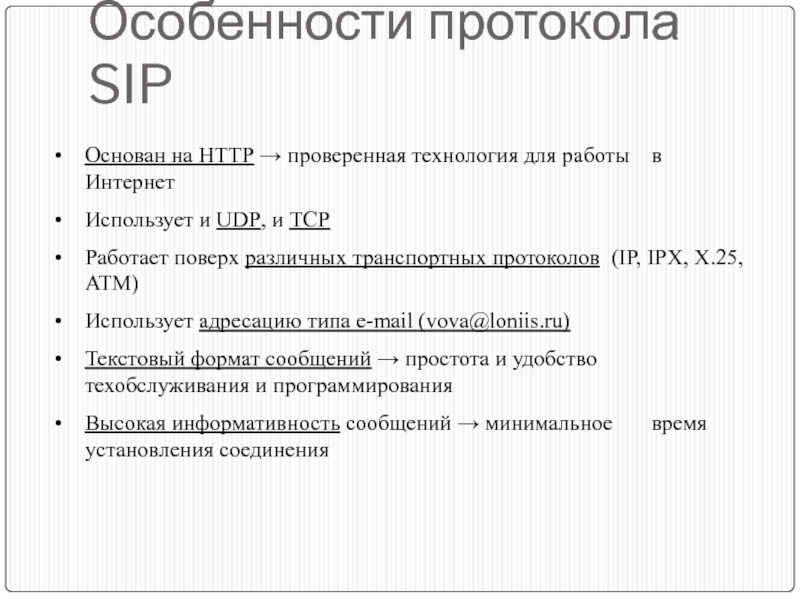 Особенности протокола SIP

• Основан на HTTP → проверенная технология для работы в Интернет

• Использует и UDP, и TCP

• Работает поверх различных транспортных протоколов (IP, IPX, X.25, ATM)

• Использует адресацию типа e-mail (vova@loniis.ru)

• Текстовый формат сообщений → простота и удобство техобслуживания и программирования

• Высокая информативность сообщений → минимальное время установления соединения